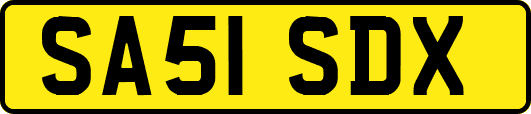 SA51 SDX